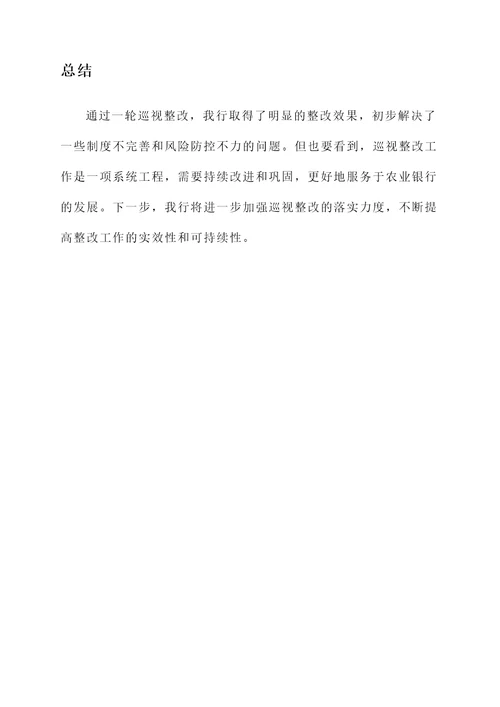 总结

通过一轮巡视整改，我行取得了明显的整改效果，初步解决了一些制度不完善和风险防控不力的问题。但也要看到，巡视整改工作是一项系统工程，需要持续改进和巩固，更好地服务于农业银行的发展。下一步，我行将进一步加强巡视整改的落实力度，不断提高整改工作的实效性和可持续性。